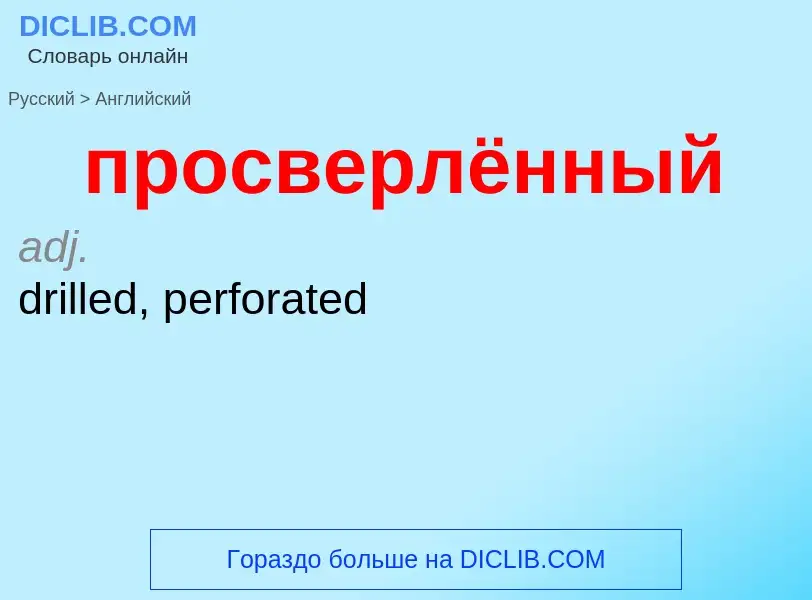 DICLIB.COM
Словарь онлайн

Русский > Английский

просверлённый

adj.
drilled, perforated

Гораздо больше на DICLIB.COM